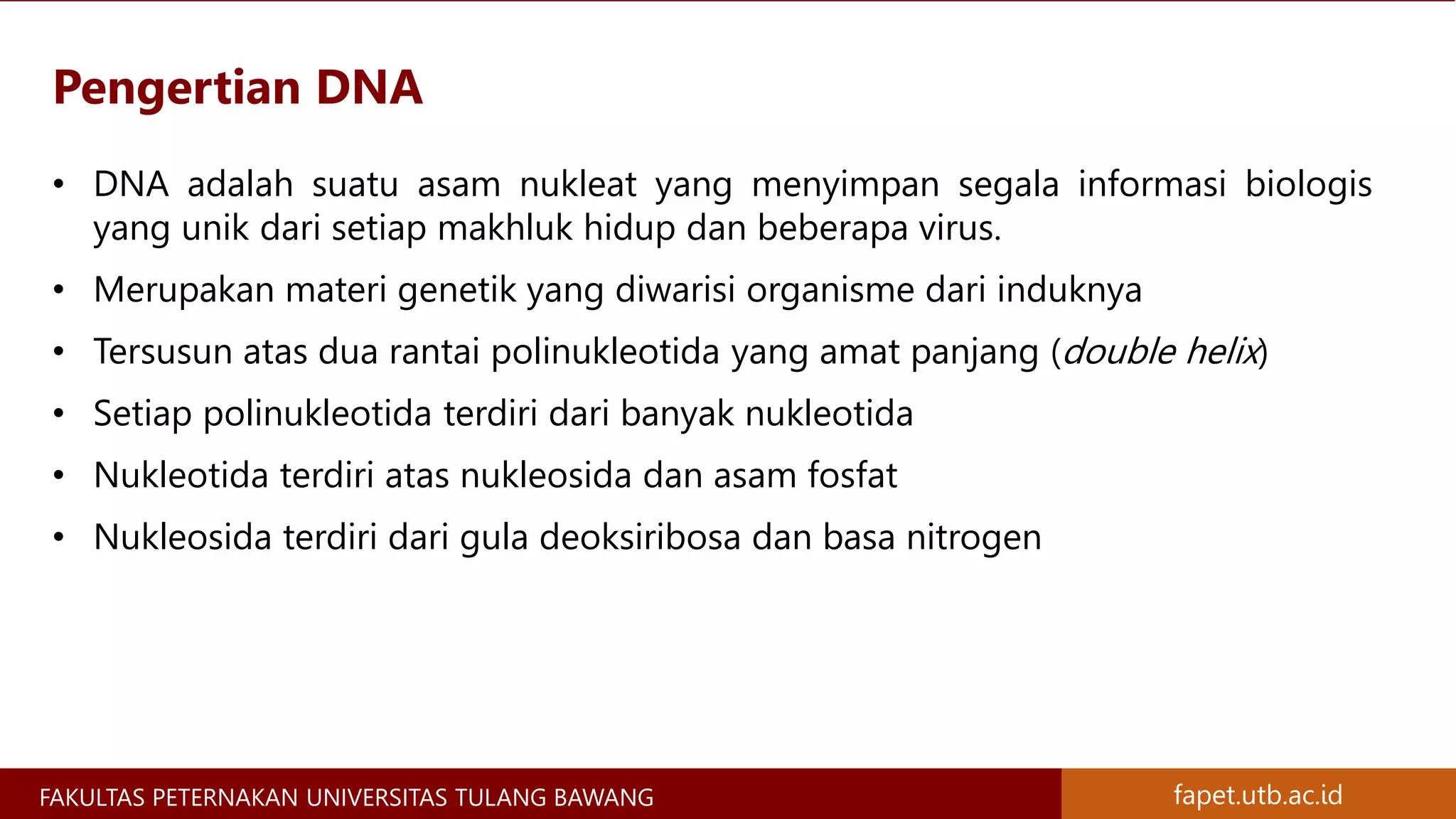 Pengertian DNA

• DNA adalah suatu asam nukleat yang menyimpan segala informasi biologis yang unik dari setiap makhluk hidup dan beberapa virus.
• Merupakan materi genetik yang diwarisi organisme dari induknya
• Tersusun atas dua rantai polinukleotida yang amat panjang (double helix)
• Setiap polinukleotida terdiri dari banyak nukleotida
• Nukleotida terdiri atas nukleosida dan asam fosfat
• Nukleosida terdiri dari gula deoksiribosa dan basa nitrogen

FAKULTAS PETERNAKAN UNIVERSITAS TULANG BAWANG
fapet.utb.ac.id